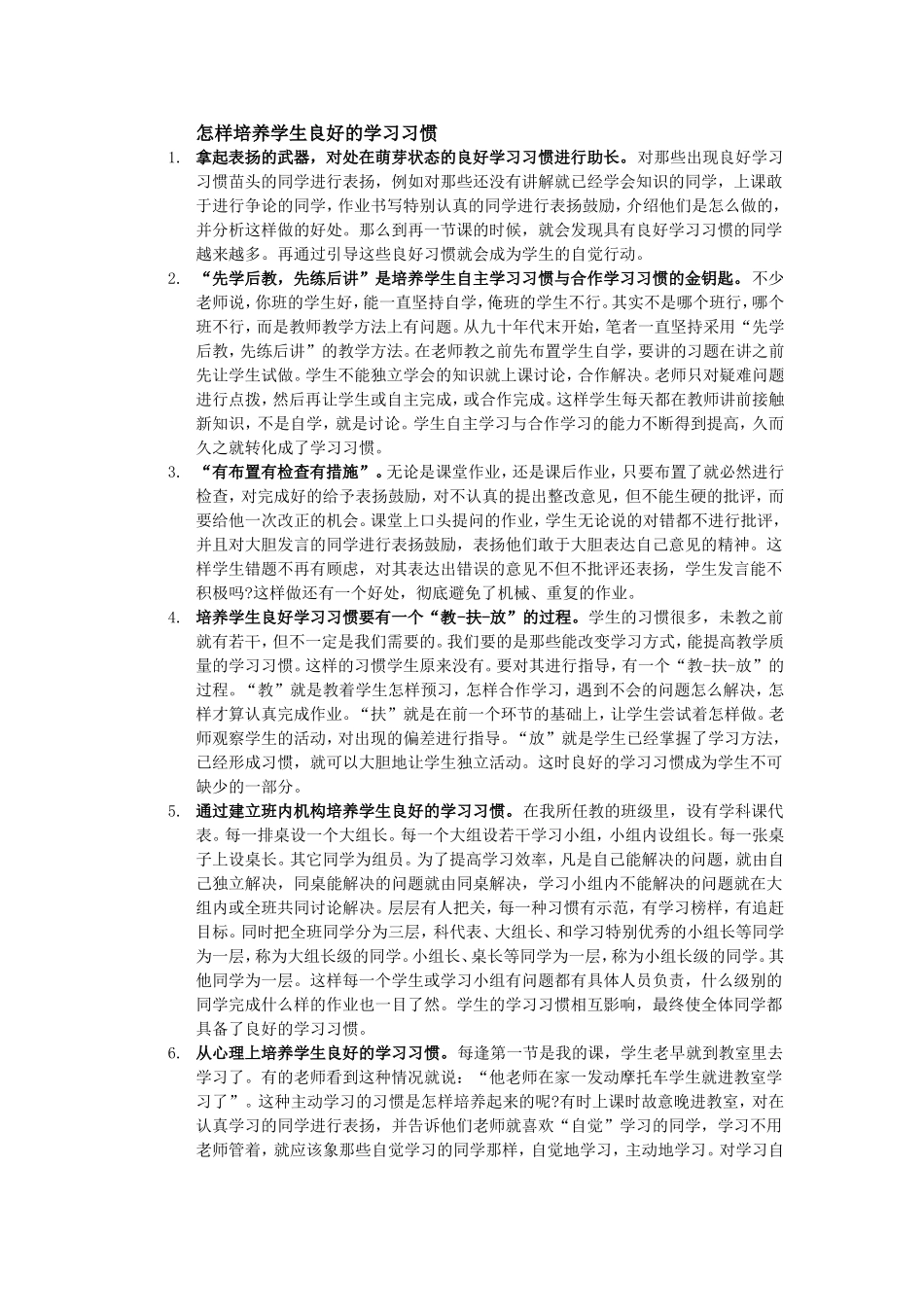 怎样培养学生良好的学习习惯

1. 拿起表扬的武器，对处在萌芽状态的良好学习习惯进行助长。对那些出现良好学习习惯苗头的同学进行表扬，例如对那些还没有讲解就已经学会知识的同学，上课敢于进行争论的同学，作业书写特别认真的同学进行表扬鼓励，介绍他们是怎么做的，并分析这样做的好处。那么到再一节课的时候，就会发现具有良好学习习惯的同学越来越多。再通过引导这些良好习惯就会成为学生的自觉行动。

2. “先学后教，先练后讲”是培养学生自主学习习惯与合作学习习惯的金钥匙。不少老师说，你班的学生好，能一直坚持自学，俺班的学生不行。其实不是哪个班行，哪个班不行，而是教师教学方法上有问题。从九十年代末开始，笔者一直坚持采用“先学后教，先练后讲”的教学方法。在老师教之前先布置学生自学，要讲的习题在讲之前先让学生试做。学生不能独立学会的知识就上课讨论，合作解决。老师只对疑难问题进行点拨，然后再让学生或自主完成，或合作完成。这样学生每天都在教师讲前接触新知识，不是自学，就是讨论。学生自主学习与合作学习的能力不断得到提高，久而久之就转化成了学习习惯。

3. “有布置有检查有措施”。无论是课堂作业，还是课后作业，只要布置了就必然进行检查，对完成好的给予表扬鼓励，对不认真的提出整改意见，但不能生硬的批评，而要给他一次改正的机会。课堂上口头提问的作业，学生无论说的对错都不进行批评，并且对大胆发言的同学进行表扬鼓励，表扬他们敢于大胆表达自己意见的精神。这样学生错题不再有顾虑，对其表达出错误的意见不但不批评还表扬，学生发言能不积极吗?这样做还有一个好处，彻底避免了机械、重复的作业。

4. 培养学生良好学习习惯要有一个“教-扶-放”的过程。学生的习惯很多，未教之前就有若干，但不一定是我们需要的。我们要的是那些能改变学习方式，能提高教学质量的学习习惯。这样的习惯学生原来没有。要对其进行指导，有一个“教-扶-放”的过程。“教”就是教着学生怎样预习，怎样合作学习，遇到不会的问题怎么解决，怎样才算认真完成作业。“扶”就是在前一个环节的基础上，让学生尝试着怎样做。老师观察学生的活动，对出现的偏差进行指导。“放”就是学生已经掌握了学习方法，已经形成习惯，就可以大胆地让学生独立活动。这时良好的学习习惯成为学生不可缺少的一部分。

5. 通过建立班内机构培养学生良好的学习习惯。在我所任教的班级里，设有学科课代表。每一排桌设一个大组长。每一个大组设若干学习小组，小组内设组长。每一张桌子上设桌长。其它同学为组员。为了提高学习效率，凡是自己能解决的问题，就由自己独立解决，同桌能解决的问题就由同桌解决，学习小组内不能解决的问题就在大组内或全班共同讨论解决。层层有人把关，每一种习惯有示范，有学习榜样，有追赶目标。同时把全班同学分为三层，科代表、大组长、和学习特别优秀的小组长等同学为一层，称为大组长级的同学。小组长、桌长等同学为一层，称为小组长级的同学。其他同学为一层。这样每一个学生或学习小组有问题都有具体人员负责，什么级别的同学完成什么样的作业也一目了然。学生的学习习惯相互影响，最终使全体同学都具备了良好的学习习惯。

6. 从心理上培养学生良好的学习习惯。每逢第一节是我的课，学生老早就到教室里去学习了。有的老师看到这种情况就说：“他老师在家一发动摩托车学生就进教室学习了”。这种主动学习的习惯是怎样培养起来的呢?有时上课时故意晚进教室，对在认真学习的同学进行表扬，并告诉他们老师就喜欢“自觉”学习的同学，学习不用老师管着，就应该象那些自觉学习的同学那样，自觉地学习，主动地学习。对学习自